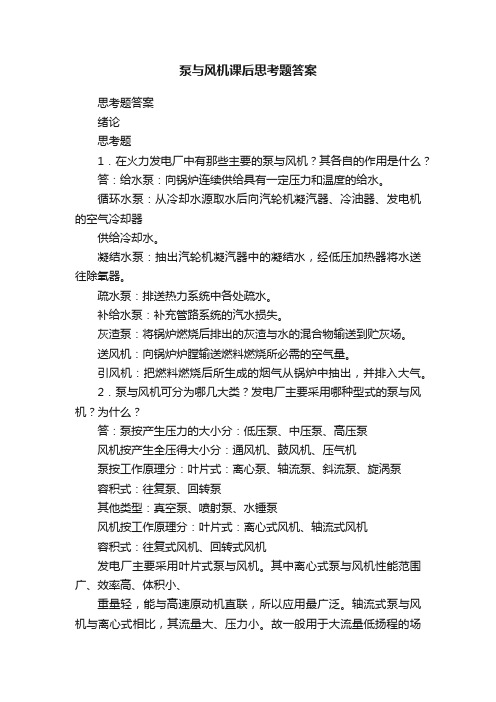 泵与风机课后思考题答案

思考题答案

绪论

思考题

1．在火力发电厂中有那些主要的泵与风机？其各自的作用是什么？

答：给水泵：向锅炉连续供给具有一定压力和温度的给水。

循环水泵：从冷却水源取水后向汽轮机凝汽器、冷油器、发电机的空气冷却器

供给冷却水。

凝结水泵：抽出汽轮机凝汽器中的凝结水，经低压加热器将水送往除氧器。

疏水泵：排送热力系统中各处疏水。

补给水泵：补充管路系统的汽水损失。

灰渣泵：将锅炉燃烧后排出的灰渣与水的混合物输送到贮灰场。

送风机：向锅炉炉膛输送燃料燃烧所必需的空气量。

引风机：把燃料燃烧后所生成的烟气从锅炉中抽出，并排入大气。

2．泵与风机可分为哪几大类？发电厂主要采用哪种型式的泵与风机？为什么？

答：泵按产生压力的大小分：低压泵、中压泵、高压泵

风机按产生全压得大小分：通风机、鼓风机、压气机

泵按工作原理分：叶片式：离心泵、轴流泵、斜流泵、旋涡泵

容积式：往复泵、回转泵

其他类型：真空泵、喷射泵、水锤泵

风机按工作原理分：叶片式：离心式风机、轴流式风机

容积式：往复式风机、回转式风机

发电厂主要采用叶片式泵与风机。其中离心式泵与风机性能范围广、效率高、体积小、

重量轻，能与高速原动机直联，所以应用最广泛。轴流式泵与风机与离心式相比，其流量大、压力小。故一般用于大流量低扬程的场